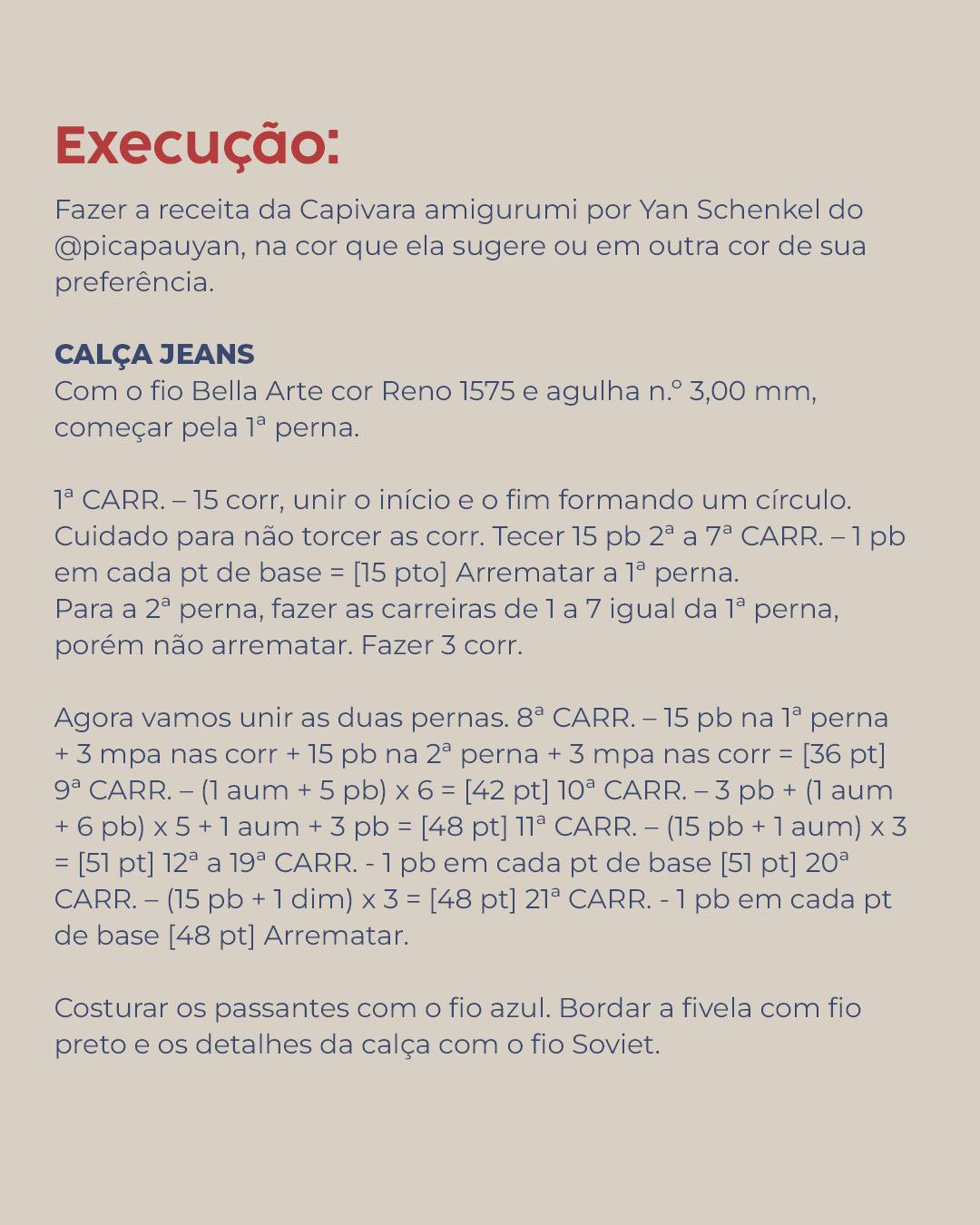 Execução:

Fazer a receita da Capivara amigurumi por Yan Schenkel do @picapauyan, na cor que ela sugere ou em outra cor de sua preferência.

CALÇA JEANS
Com o fio Bella Arte cor Reno 1575 e agulha n.º 3,00 mm, começar pela 1ª perna.

1ª CARR. – 15 corr, unir o início e o fim formando um círculo. Cuidado para não torcer as corr. Tecer 15 pb 2ª a 7ª CARR. – 1 pb em cada pt de base = [15 pto] Arrematar a 1ª perna.
Para a 2ª perna, fazer as carreiras de 1 a 7 igual da 1ª perna, porém não arrematar. Fazer 3 corr.

Agora vamos unir as duas pernas. 8ª CARR. – 15 pb na 1ª perna + 3 mpa nas corr + 15 pb na 2ª perna + 3 mpa nas corr = [36 pt] 9ª CARR. – (1 aum + 5 pb) x 6 = [42 pt] 10ª CARR. – 3 pb + (1 aum + 6 pb) x 5 + 1 aum + 3 pb = [48 pt] 11ª CARR. – (15 pb + 1 aum) x 3 = [51 pt] 12ª a 19ª CARR. - 1 pb em cada pt de base [51 pt] 20ª CARR. – (15 pb + 1 dim) x 3 = [48 pt] 21ª CARR. - 1 pb em cada pt de base [48 pt] Arrematar.

Costurar os passantes com o fio azul. Bordar a fivela com fio preto e os detalhes da calça com o fio Soviet.